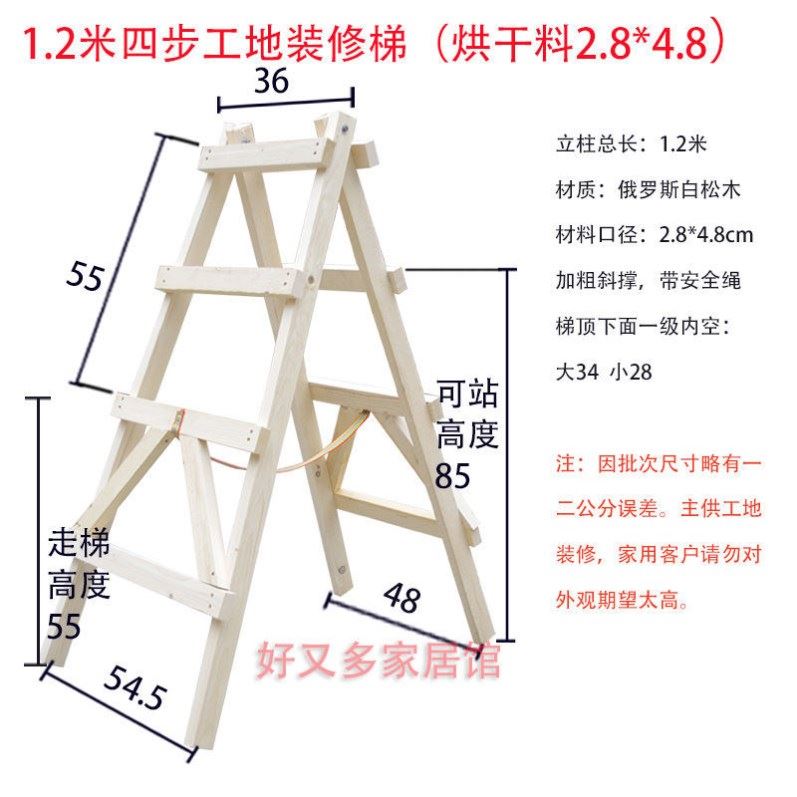 1.2米四步工地装修梯（烘干料2.8*4.8）

36

55

走梯
高度
55

54.5

可站
高度
85

48

立柱总长：1.2米

材质：俄罗斯白松木

材料口径：2.8*4.8cm

加粗斜撑，带安全绳

梯顶下面一级内空：

大34 小28

注：因批次尺寸略有一二公分误差。主供工地装修，家用客户请勿对外观期望太高。

好又多家居馆